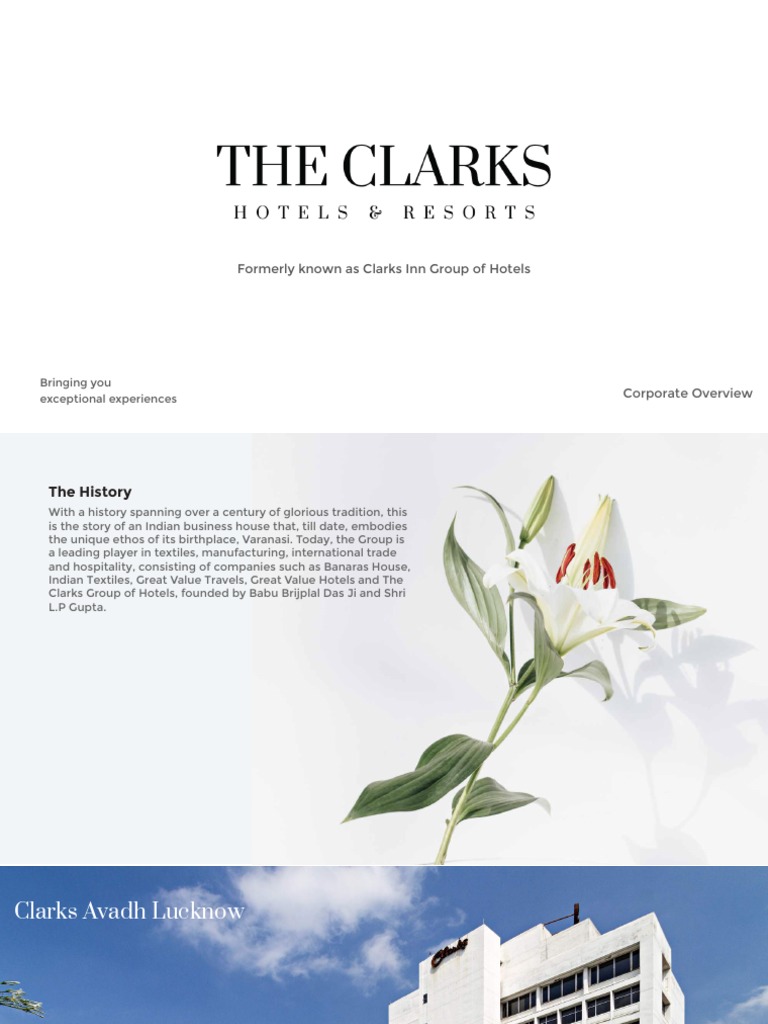 THE CLARKS
HOTELS & RESORTS

Formerly known as Clarks Inn Group of Hotels

Bringing you
exceptional experiences

Corporate Overview

The History

With a history spanning over a century of glorious tradition, this is the story of an Indian business house that, till date, embodies the unique ethos of its birthplace, Varanasi. Today, the Group is a leading player in textiles, manufacturing, international trade and hospitality, consisting of companies such as Banaras House, Indian Textiles, Great Value Travels, Great Value Hotels and The Clarks Group of Hotels, founded by Babu Brijplal Das Ji and Shri L.P Gupta.

Clarks Avadh Lucknow

Clarks